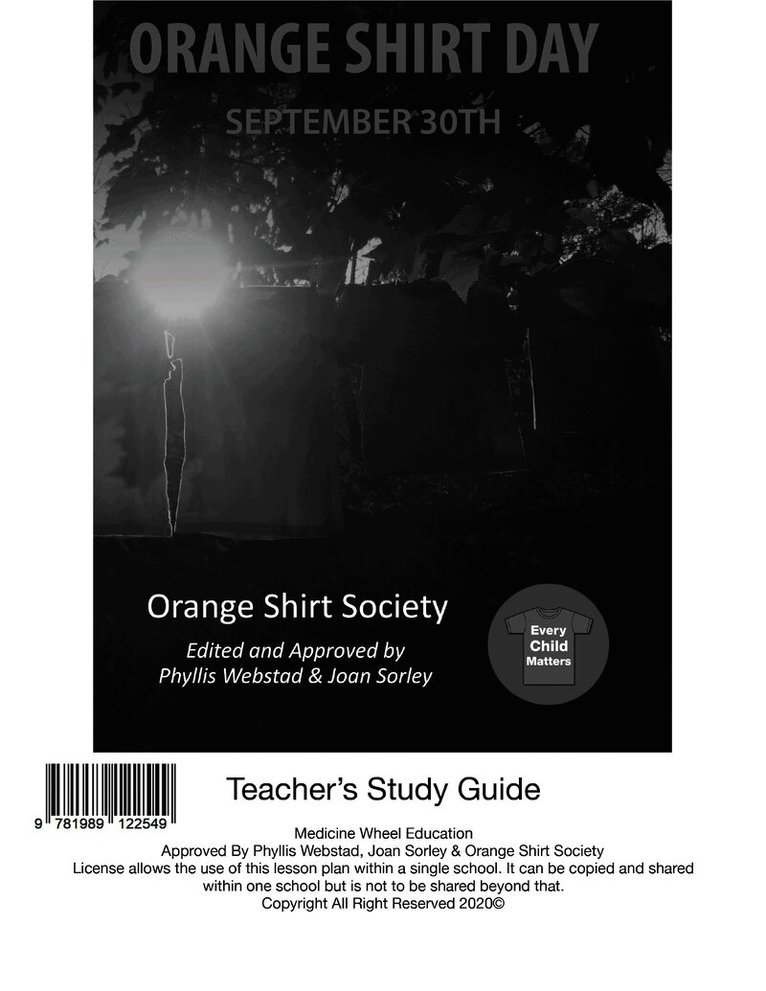 ORANGE SHIRT DAY

SEPTEMBER 30TH

Orange Shirt Society

Edited and Approved by
Phyllis Webstad & Joan Sorley

Every Child Matters

9 781989 122549

Teacher's Study Guide

Medicine Wheel Education
Approved By Phyllis Webstad, Joan Sorley & Orange Shirt Society
License allows the use of this lesson plan within a single school. It can be copied and shared within one school but is not to be shared beyond that.
Copyright All Right Reserved 2020©